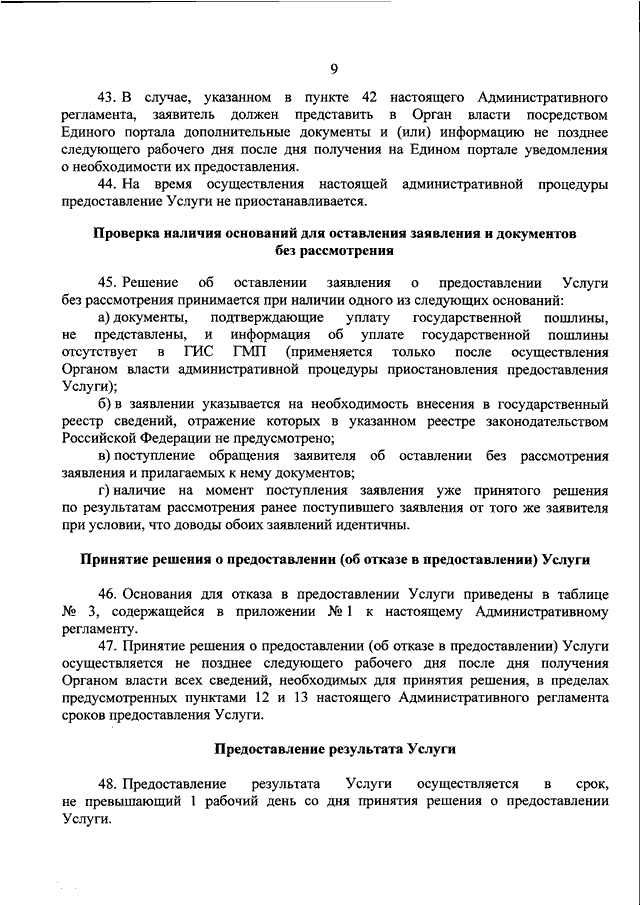 9

43. В случае, указанном в пункте 42 настоящего Административного регламента, заявитель должен представить в Орган власти посредством Единого портала дополнительные документы и (или) информацию не позднее следующего рабочего дня после дня получения на Едином портале уведомления о необходимости их предоставления.

44. На время осуществления настоящей административной процедуры предоставление Услуги не приостанавливается.

Проверка наличия оснований для оставления заявления и документов без рассмотрения

45. Решение об оставлении заявления о предоставлении Услуги без рассмотрения принимается при наличии одного из следующих оснований:

а) документы, подтверждающие уплату государственной пошлины, не представлены, и информация об уплате государственной пошлины отсутствует в ГИС ГМП (применяется только после осуществления Органом власти административной процедуры приостановления предоставления Услуги);

б) в заявлении указывается на необходимость внесения в государственный реестр сведений, отражение которых в указанном реестре законодательством Российской Федерации не предусмотрено;

в) поступление обращения заявителя об оставлении без рассмотрения заявления и прилагаемых к нему документов;

г) наличие на момент поступления заявления уже принятого решения по результатам рассмотрения ранее поступившего заявления от того же заявителя при условии, что доводы обоих заявлений идентичны.

Принятие решения о предоставлении (об отказе в предоставлении) Услуги

46. Основания для отказа в предоставлении Услуги приведены в таблице № 3, содержащейся в приложении № 1 к настоящему Административному регламенту.

47. Принятие решения о предоставлении (об отказе в предоставлении) Услуги осуществляется не позднее следующего рабочего дня после дня получения Органом власти всех сведений, необходимых для принятия решения, в пределах предусмотренных пунктами 12 и 13 настоящего Административного регламента сроков предоставления Услуги.

Предоставление результата Услуги

48. Предоставление результата Услуги осуществляется в срок, не превышающий 1 рабочий день со дня принятия решения о предоставлении Услуги.